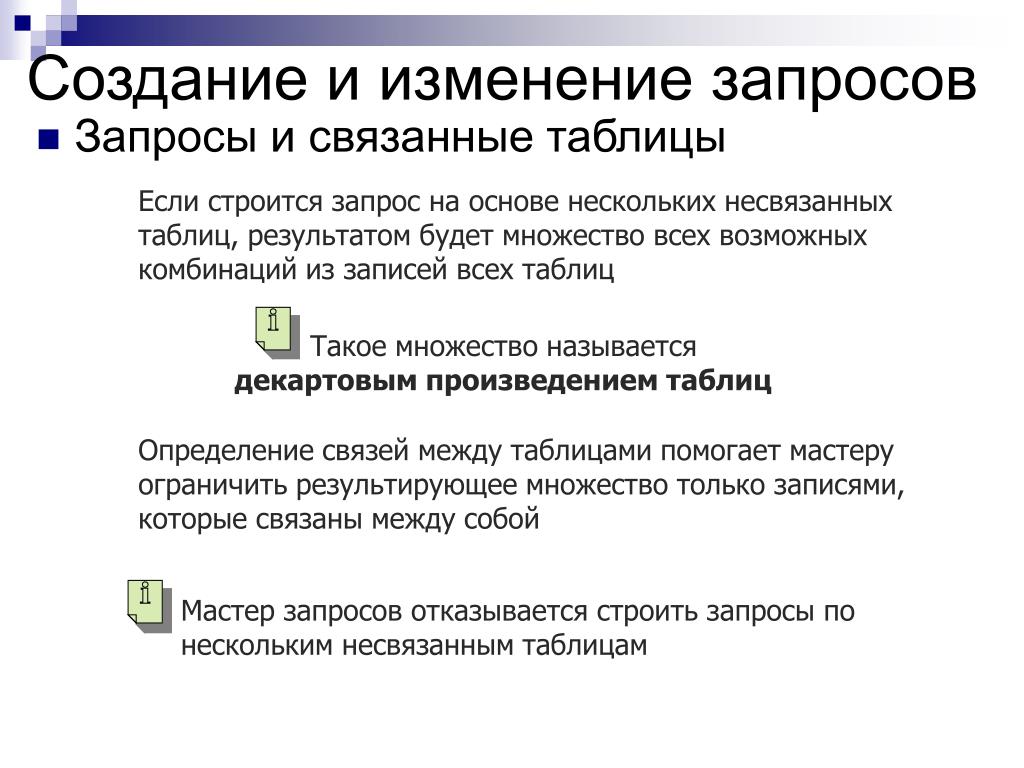 Создание и изменение запросов

Запросы и связанные таблицы

Если строится запрос на основе нескольких несвязанных таблиц, результатом будет множество всех возможных комбинаций из записей всех таблиц

Такое множество называется **декартовым произведением таблиц**

Определение связей между таблицами помогает мастеру ограничить результирующее множество только записями, которые связаны между собой

Мастер запросов отказывается строить запросы по нескольким несвязанным таблицам